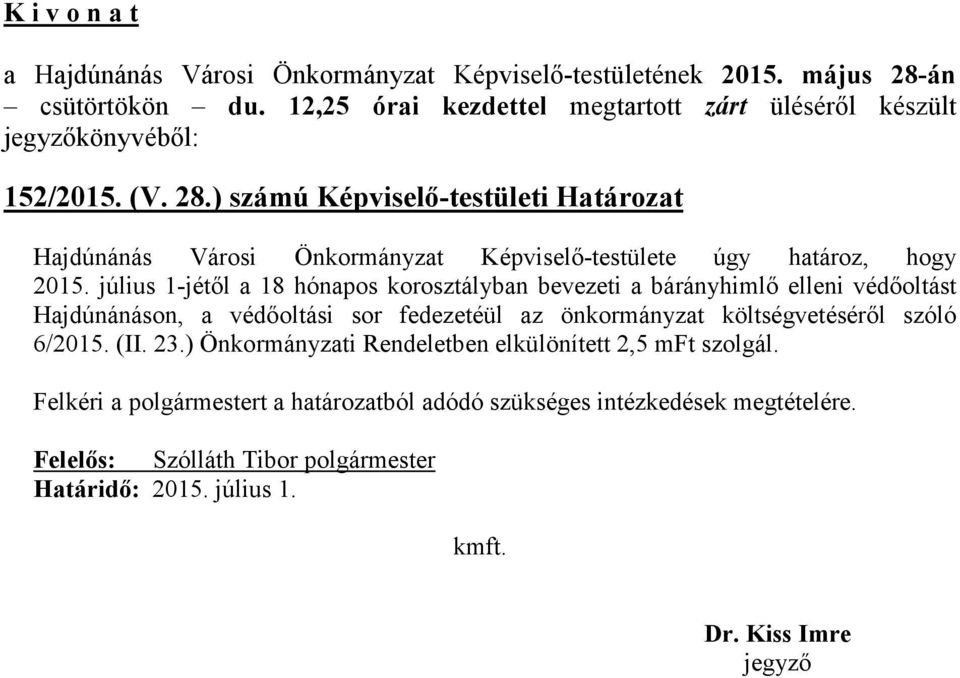 K i v o n a t

a Hajdúnánás Városi Önkormányzat Képviselő-testületének 2015. május 28-án – csütörtökön – du. 12,25 órai kezdettel megtartott zárt üléséről készült jegyzőkönyvéből:

152/2015. (V. 28.) számú Képviselő-testületi Határozat

Hajdúnánás Városi Önkormányzat Képviselő-testülete úgy határoz, hogy 2015. július 1-jétől a 18 hónapos korosztályban bevezeti a bárányhimlő elleni védőoltást Hajdúnánáson, a védőoltási sor fedezetéül az önkormányzat költségvetéséről szóló 6/2015. (II. 23.) Önkormányzati Rendeletben elkülönített 2,5 mFt szolgál.

Felkéri a polgármestert a határozatból adódó szükséges intézkedések megtételére.

Felelős: Szólláth Tibor polgármester
Határidő: 2015. július 1.

kmft.

Dr. Kiss Imre
jegyző